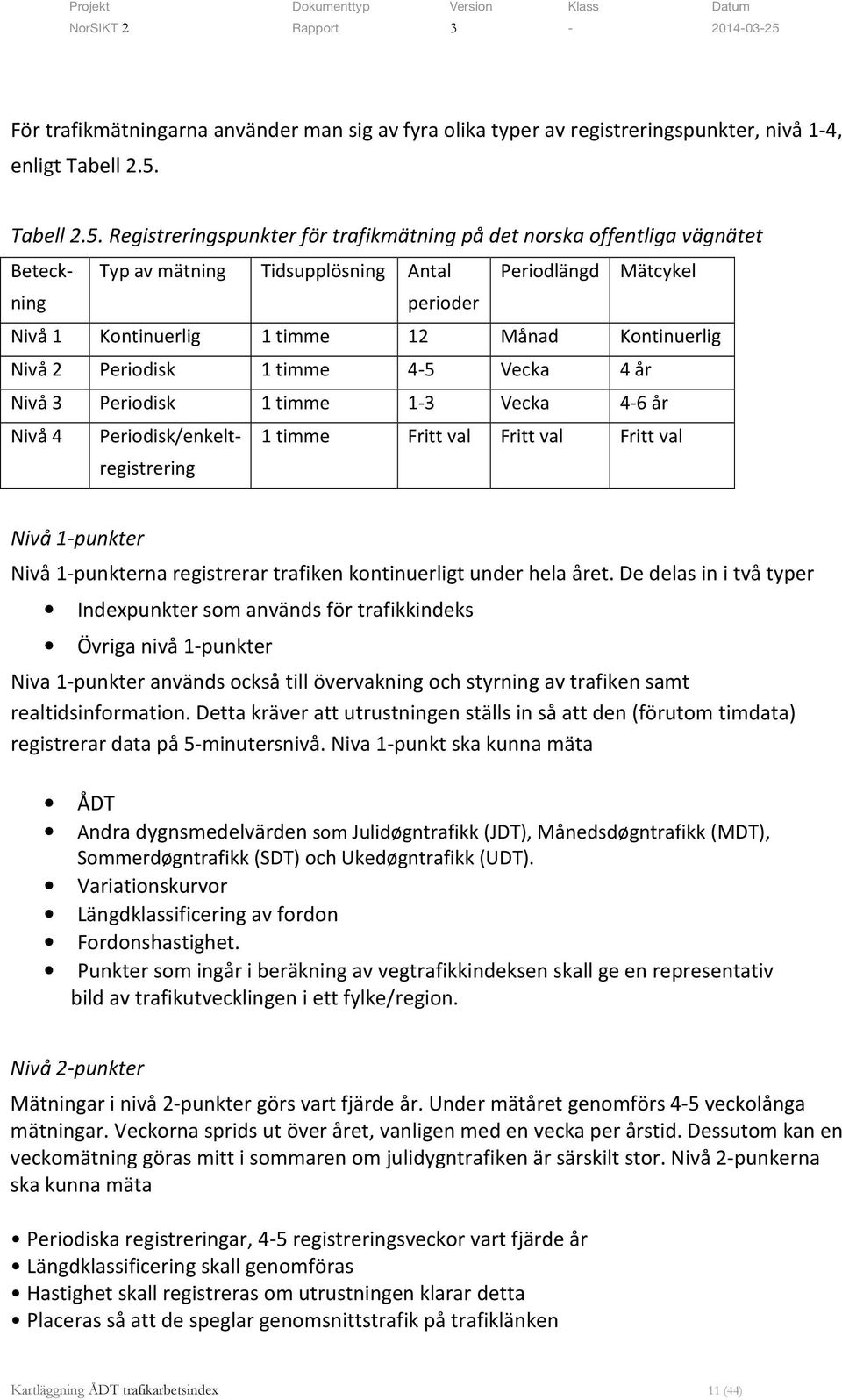 | Projekt | Dokumenttyp | Version | Klass | Datum |
|---|---|---|---|---|
| NorSIKT 2 | Rapport | 3 | - | 2014-03-25 |

För trafikmätningarna använder man sig av fyra olika typer av registreringspunkter, nivå 1-4, enligt Tabell 2.5.

Tabell 2.5. Registreringspunkter för trafikmätning på det norska offentliga vägnätet

| Beteckning | Typ av mätning | Tidsupplösning | Antal perioder | Periodlängd | Mätcykel |
|---|---|---|---|---|---|
| Nivå 1 | Kontinuerlig | 1 timme | 12 | Månad | Kontinuerlig |
| Nivå 2 | Periodisk | 1 timme | 4-5 | Vecka | 4 år |
| Nivå 3 | Periodisk | 1 timme | 1-3 | Vecka | 4-6 år |
| Nivå 4 | Periodisk/enkeltregistrering | 1 timme | Fritt val | Fritt val | Fritt val |

Nivå 1-punkter
Nivå 1-punkterna registrerar trafiken kontinuerligt under hela året. De delas in i två typer
• Indexpunkter som används för trafikkindeks
• Övriga nivå 1-punkter
Niva 1-punkter används också till övervakning och styrning av trafiken samt realtidsinformation. Detta kräver att utrustningen ställs in så att den (förutom timdata) registrerar data på 5-minutersnivå. Niva 1-punkt ska kunna mäta

• ÅDT
• Andra dygnsmedelvärden som Julidøgntrafikk (JDT), Månedsdøgntrafikk (MDT), Sommerdøgntrafikk (SDT) och Ukedøgntrafikk (UDT).
• Variationskurvor
• Längdklassificering av fordon
• Fordonshastighet.
• Punkter som ingår i beräkning av vegtrafikkindeksen skall ge en representativ bild av trafikutvecklingen i ett fylke/region.

Nivå 2-punkter
Mätningar i nivå 2-punkter görs vart fjärde år. Under mätåret genomförs 4-5 veckolånga mätningar. Veckorna sprids ut över året, vanligen med en vecka per årstid. Dessutom kan en veckomätning göras mitt i sommaren om julidygntrafiken är särskilt stor. Nivå 2-punkerna ska kunna mäta

• Periodiska registreringar, 4-5 registreringsveckor vart fjärde år
• Längdklassificering skall genomföras
• Hastighet skall registreras om utrustningen klarar detta
• Placeras så att de speglar genomsnittstrafik på trafiklänken

Kartläggning ÅDT trafikarbetsindex 11 (44)